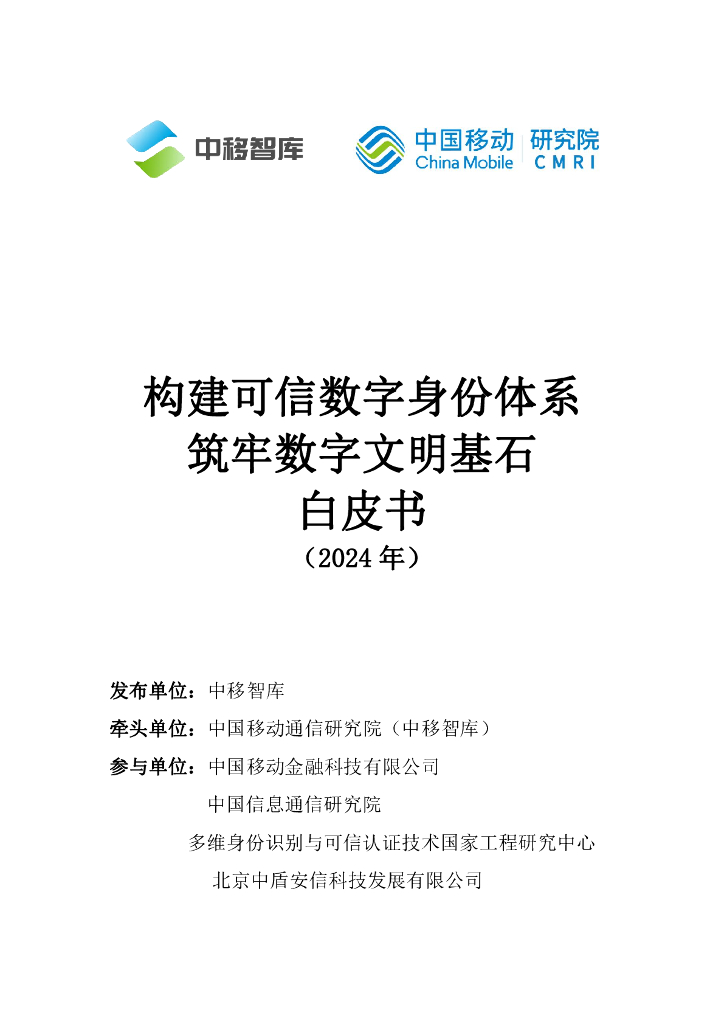 中移智库

中国移动 China Mobile 研究院 CMRI

构建可信数字身份体系
筑牢数字文明基石
白皮书
（2024 年）

发布单位：中移智库
牵头单位：中国移动通信研究院（中移智库）
参与单位：中国移动金融科技有限公司
中国信息通信研究院
多维身份识别与可信认证技术国家工程研究中心
北京中盾安信科技发展有限公司